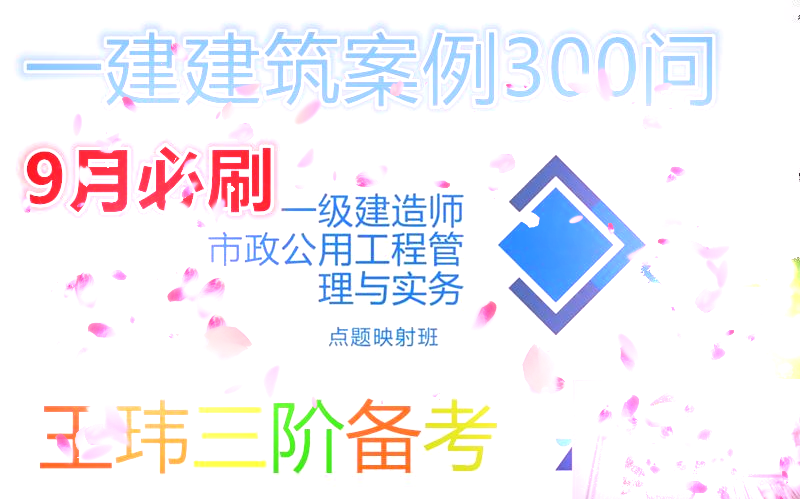 一建建筑案例300问

9月必刷

一级建造师
市政公用工程管理与实务

点题映射班

王玮三阶备考